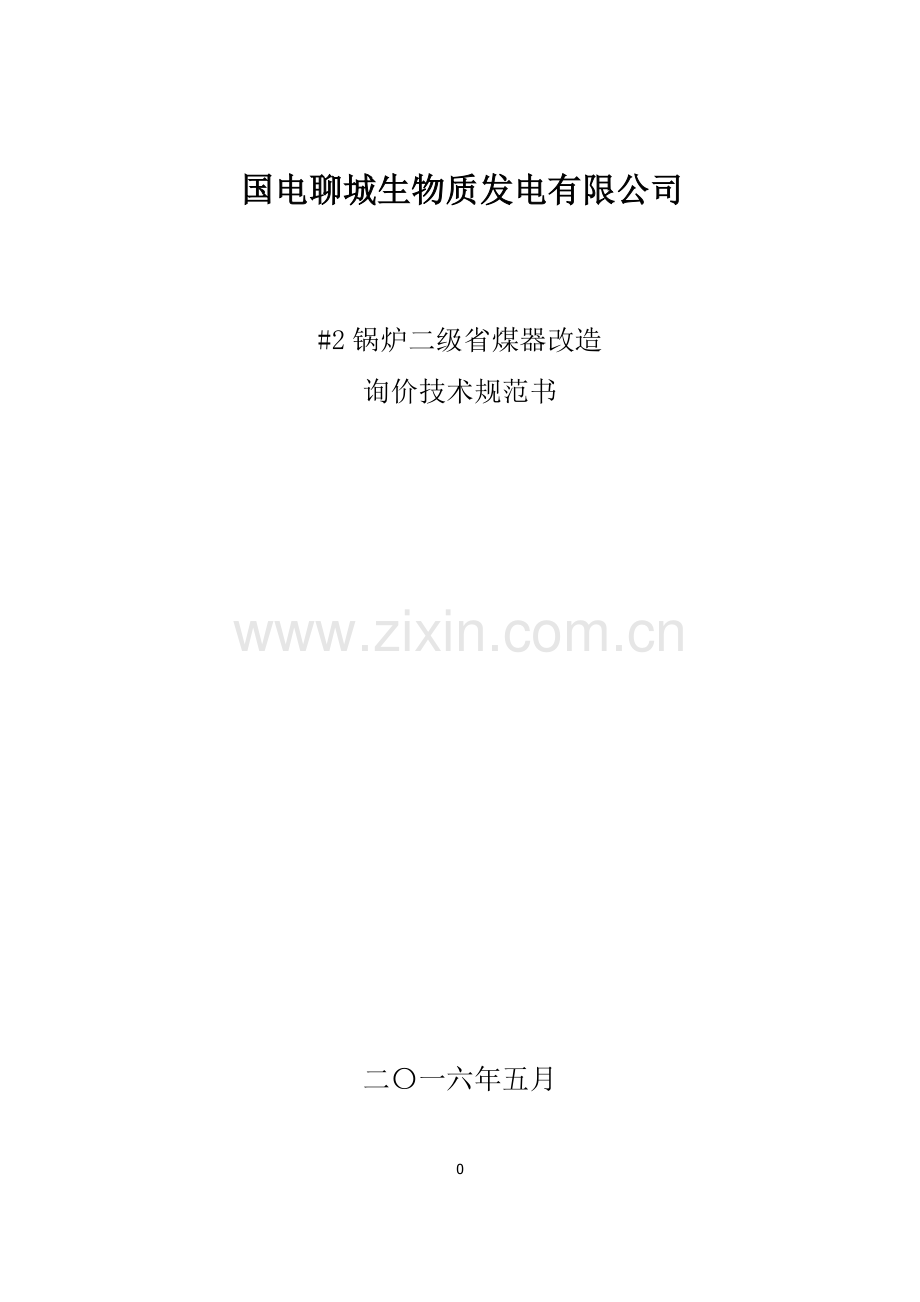 国电聊城生物质发电有限公司

#2 锅炉二级省煤器改造
询价技术规范书

www.zixin.com.cn

二〇一六年五月

0